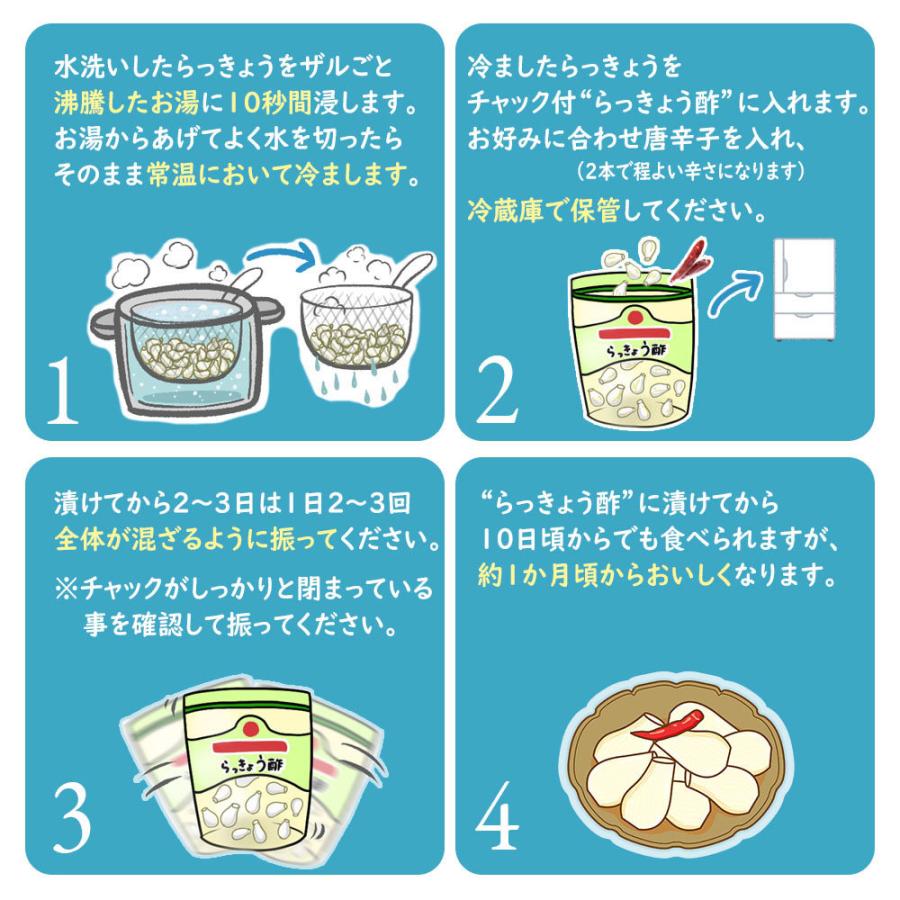 水洗いしたらっきょうをザルごと沸騰したお湯に10秒間浸します。お湯からあげてよく水を切ったらそのまま常温において冷まします。

1

冷ましたらっきょうをチャック付“らっきょう酢”に入れます。お好みに合わせ唐辛子を入れ、
(2本で程よい辛さになります)
冷蔵庫で保管してください。

らっきょう酢

2

漬けてから2~3日は1日2~3回全体が混ざるように振ってください。
※チャックがしっかりと閉まっている事を確認して振ってください。

らっきょう酢

3

“らっきょう酢”に漬けてから10日頃からでも食べられますが、約1か月頃からおいしくなります。

4